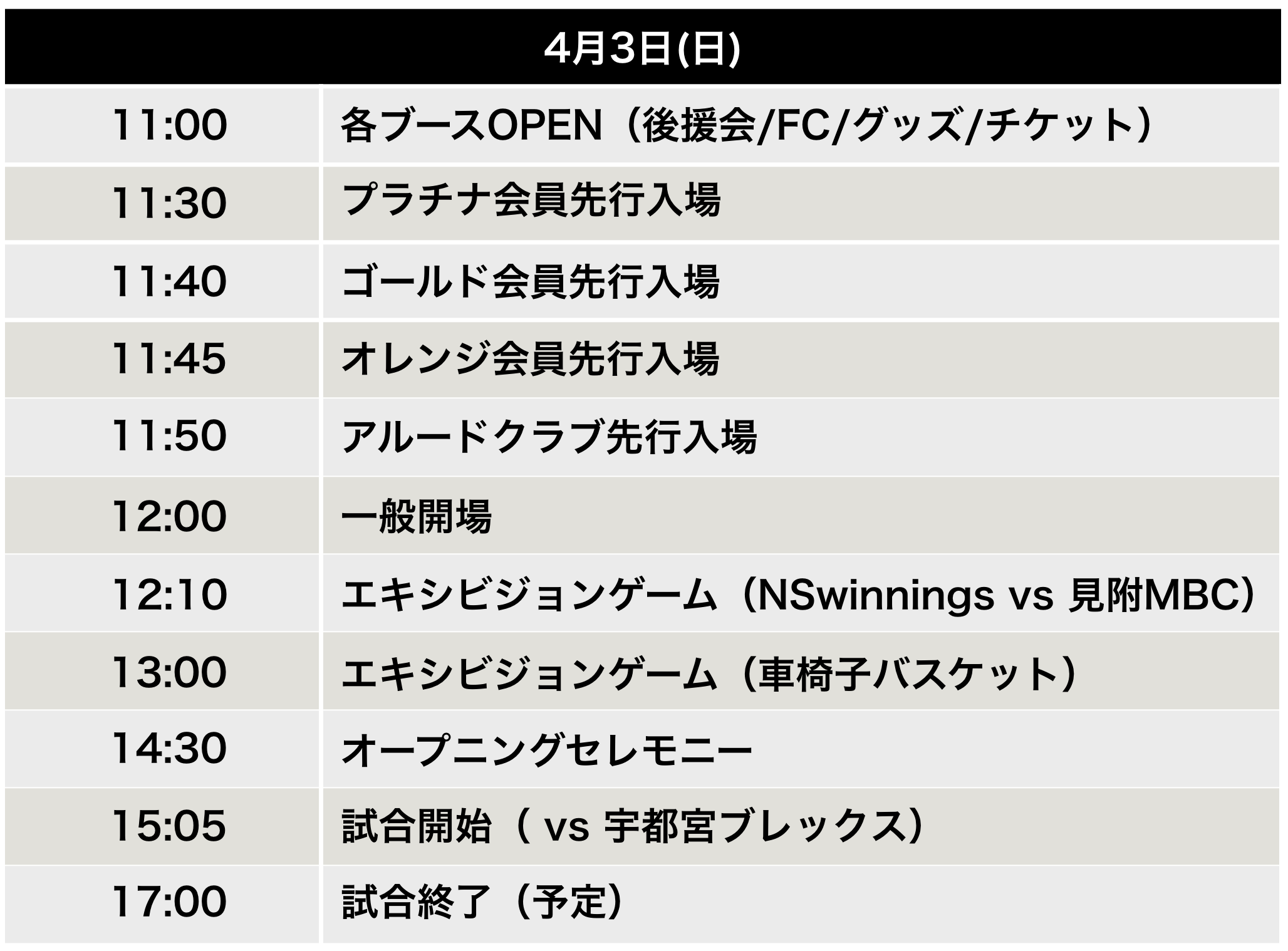 | 4月3日(日) | |
|---|---|
| 11:00 | 各ブースOPEN（後援会/FC/グッズ/チケット） |
| 11:30 | プラチナ会員先行入場 |
| 11:40 | ゴールド会員先行入場 |
| 11:45 | オレンジ会員先行入場 |
| 11:50 | アルードクラブ先行入場 |
| 12:00 | 一般開場 |
| 12:10 | エキシビジョンゲーム（NSwinnings vs 見附MBC） |
| 13:00 | エキシビジョンゲーム（車椅子バスケット） |
| 14:30 | オープニングセレモニー |
| 15:05 | 試合開始（ vs 宇都宮ブレックス） |
| 17:00 | 試合終了（予定） |